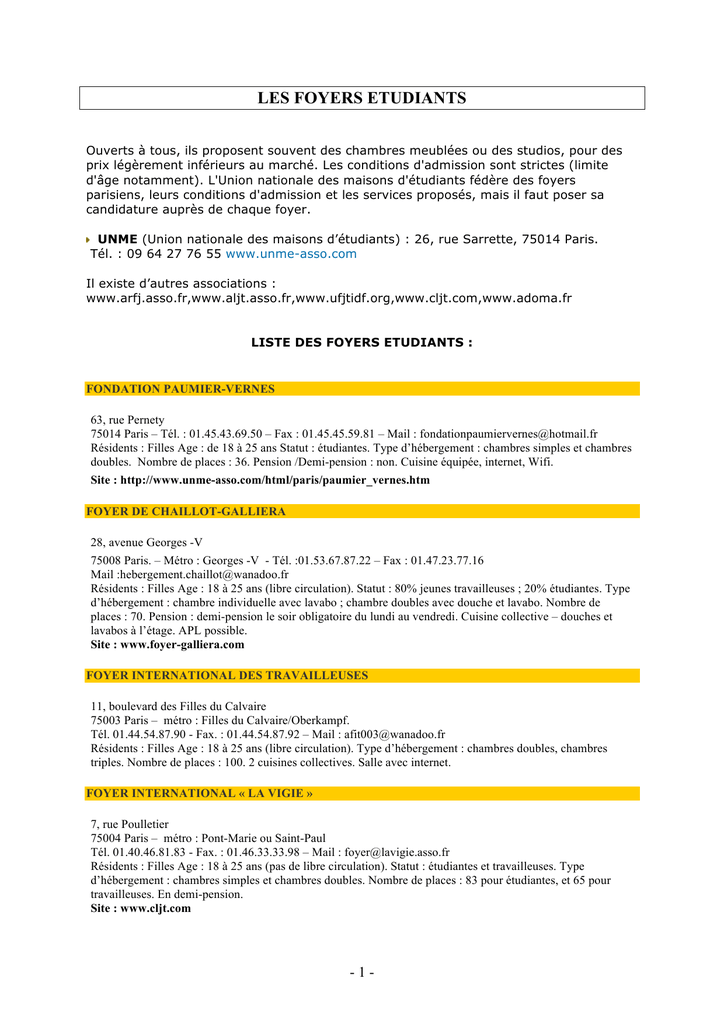 LES FOYERS ETUDIANTS

Ouverts à tous, ils proposent souvent des chambres meublées ou des studios, pour des prix légèrement inférieurs au marché. Les conditions d'admission sont strictes (limite d'âge notamment). L'Union nationale des maisons d'étudiants fédère des foyers parisiens, leurs conditions d'admission et les services proposés, mais il faut poser sa candidature auprès de chaque foyer.

UNME (Union nationale des maisons d'étudiants) : 26, rue Sarrette, 75014 Paris. Tél. : 09 64 27 76 55 www.unme-asso.com

Il existe d'autres associations : www.arfj.asso.fr,www.aljt.asso.fr,www.ufjtidf.org,www.cljt.com,www.adoma.fr

LISTE DES FOYERS ETUDIANTS :

FONDATION PAUMIER-VERNES

63, rue Pernety
75014 Paris – Tél. : 01.45.43.69.50 – Fax : 01.45.45.59.81 – Mail : fondationpaumiervernes@hotmail.fr
Résidents : Filles Age : de 18 à 25 ans Statut : étudiantes. Type d'hébergement : chambres simples et chambres doubles. Nombre de places : 36. Pension /Demi-pension : non. Cuisine équipée, internet, Wifi.
Site : http://www.unme-asso.com/html/paris/paumier_vernes.htm

FOYER DE CHAILLOT-GALLIERA

28, avenue Georges -V
75008 Paris. – Métro : Georges -V - Tél. :01.53.67.87.22 – Fax : 01.47.23.77.16
Mail :hebergement.chaillot@wanadoo.fr
Résidents : Filles Age : 18 à 25 ans (libre circulation). Statut : 80% jeunes travailleuses ; 20% étudiantes. Type d'hébergement : chambre individuelle avec lavabo ; chambre doubles avec douche et lavabo. Nombre de places : 70. Pension : demi-pension le soir obligatoire du lundi au vendredi. Cuisine collective – douches et lavabos à l'étage. APL possible.
Site : www.foyer-galliera.com

FOYER INTERNATIONAL DES TRAVAILLEUSES

11, boulevard des Filles du Calvaire
75003 Paris – métro : Filles du Calvaire/Oberkampf.
Tél. 01.44.54.87.90 - Fax. : 01.44.54.87.92 – Mail : afit003@wanadoo.fr
Résidents : Filles Age : 18 à 25 ans (libre circulation). Type d'hébergement : chambres doubles, chambres triples. Nombre de places : 100. 2 cuisines collectives. Salle avec internet.

FOYER INTERNATIONAL « LA VIGIE »

7, rue Poulletier
75004 Paris – métro : Pont-Marie ou Saint-Paul
Tél. 01.40.46.81.83 - Fax. : 01.46.33.33.98 – Mail : foyer@lavigie.asso.fr
Résidents : Filles Age : 18 à 25 ans (pas de libre circulation). Statut : étudiantes et travailleuses. Type d'hébergement : chambres simples et chambres doubles. Nombre de places : 83 pour étudiantes, et 65 pour travailleuses. En demi-pension.
Site : www.cljt.com

- 1 -